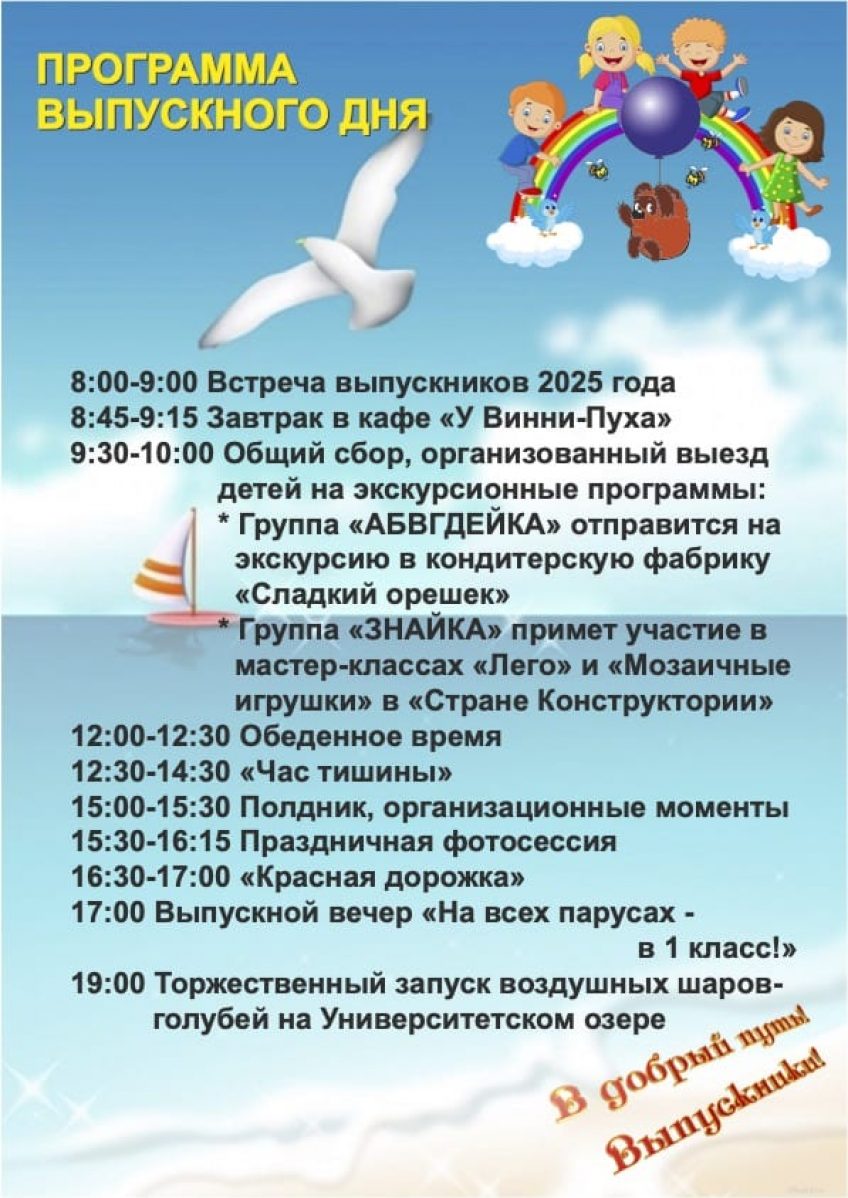 ПРОГРАММА
ВЫПУСКНОГО ДНЯ

8:00-9:00 Встреча выпускников 2025 года
8:45-9:15 Завтрак в кафе «У Винни-Пуха»
9:30-10:00 Общий сбор, организованный выезд детей на экскурсионные программы:
* Группа «АБВГДЕЙКА» отправится на экскурсию в кондитерскую фабрику «Сладкий орешек»
* Группа «ЗНАЙКА» примет участие в мастер-классах «Лего» и «Мозаичные игрушки» в «Стране Конструктории»
12:00-12:30 Обеденное время
12:30-14:30 «Час тишины»
15:00-15:30 Полдник, организационные моменты
15:30-16:15 Праздничная фотосессия
16:30-17:00 «Красная дорожка»
17:00 Выпускной вечер «На всех парусах - в 1 класс!»
19:00 Торжественный запуск воздушных шаров-голубей на Университетском озере

В добрый путь!
Выпускники!